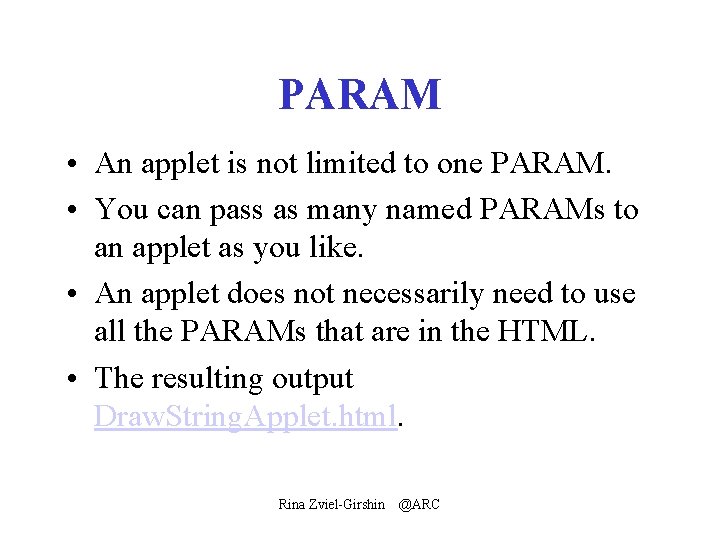 PARAM

• An applet is not limited to one PARAM.

• You can pass as many named PARAMs to an applet as you like.

• An applet does not necessarily need to use all the PARAMs that are in the HTML.

• The resulting output DrawStringApplet.html.

Rina Zviel-Girshin @ARC